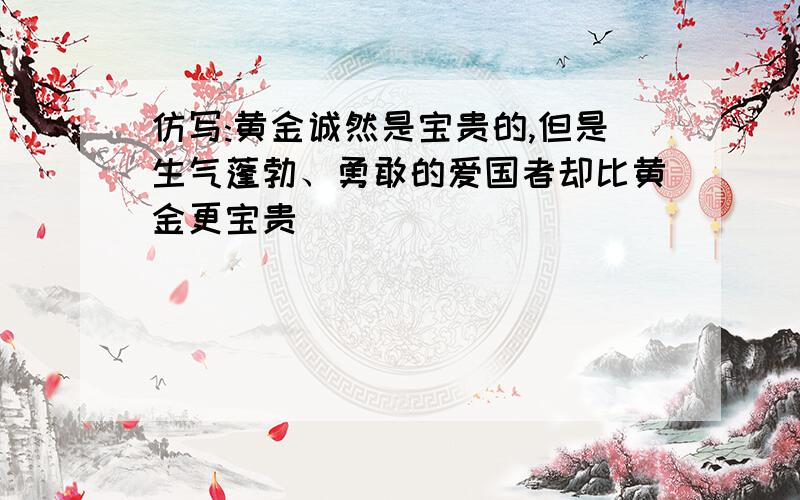 仿写:黄金诚然是宝贵的,但是生气蓬勃、勇敢的爱国者却比黄金更宝贵